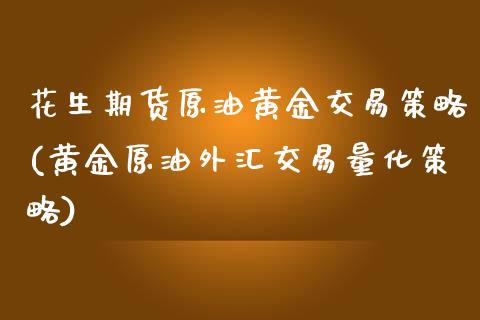 花生期货原油黄金交易策略(黄金原油外汇交易量化策略)